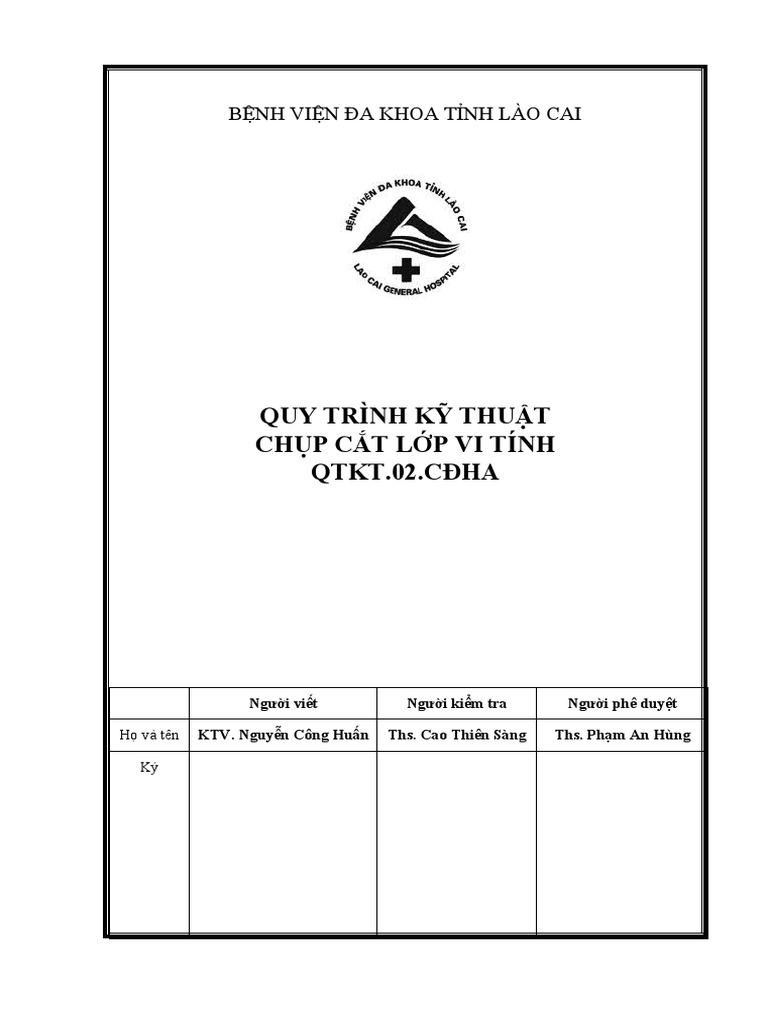 BỆNH VIỆN ĐA KHOA TỈNH LÀO CAI

BỆNH VIỆN ĐA KHOA TỈNH LÀO CAI
LAO CAI GENERAL HOSPITAL

QUY TRÌNH KỸ THUẬT
CHỤP CẮT LỚP VI TÍNH
QTKT.02.CĐHA

| | Người viết | Người kiểm tra | Người phê duyệt |
|---|---|---|---|
| Họ và tên | KTV. Nguyễn Công Huấn | Ths. Cao Thiên Sàng | Ths. Phạm An Hùng |
| Ký | | | |